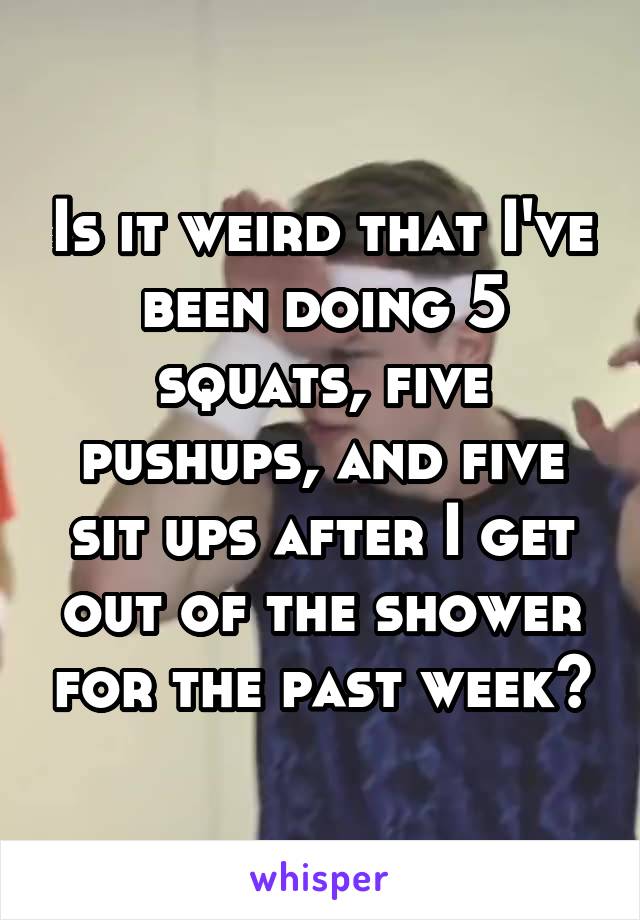 Is it weird that I've been doing 5 squats, five pushups, and five sit ups after I get out of the shower for the past week?

whisper